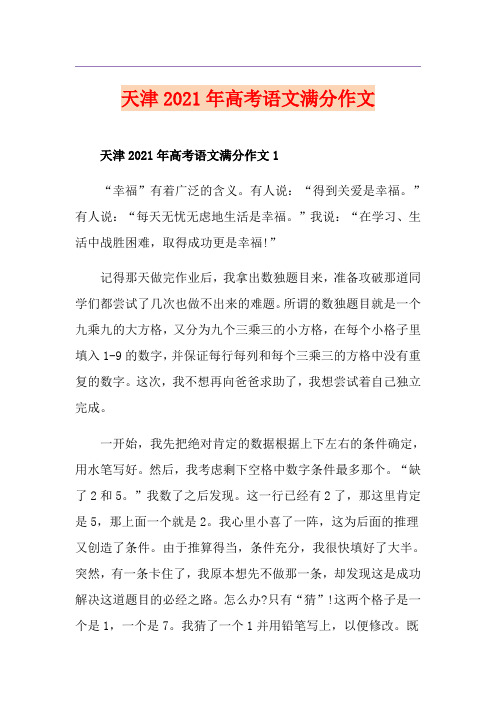 天津2021年高考语文满分作文

天津2021年高考语文满分作文1

“幸福”有着广泛的含义。有人说：“得到关爱是幸福。”有人说：“每天无忧无虑地生活是幸福。”我说：“在学习、生活中战胜困难，取得成功更是幸福!”

记得那天做完作业后，我拿出数独题目来，准备攻破那道同学们都尝试了几次也做不出来的难题。所谓的数独题目就是一个九乘九的大方格，又分为九个三乘三的小方格，在每个小格子里填入1-9的数字，并保证每行每列和每个三乘三的方格中没有重复的数字。这次，我不想再向爸爸求助了，我想尝试着自己独立完成。

一开始，我先把绝对肯定的数据根据上下左右的条件确定，用水笔写好。然后，我考虑剩下空格中数字条件最多那个。“缺了2和5。”我数了之后发现。这一行已经有2了，那这里肯定是5，那上面一个就是2。我心里小喜了一阵，这为后面的推理又创造了条件。由于推算得当，条件充分，我很快填好了大半。突然，有一条卡住了，我原本想先不做那一条，却发现这是成功解决这道题目的必经之路。怎么办?只有“猜”!这两个格子是一个是1，一个是7。我猜了一个1并用铅笔写上，以便修改。既